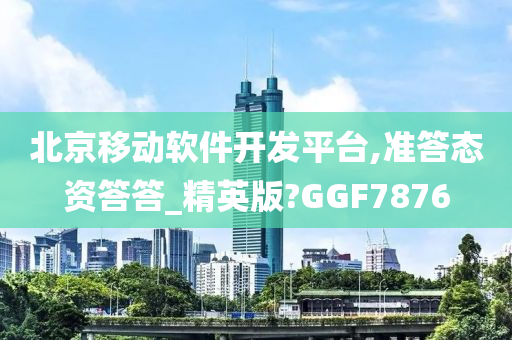 北京移动软件开发平台,准答态资答答_精英版?GGF7876